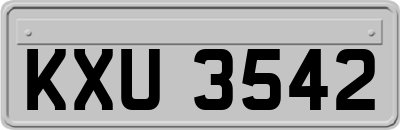 KXU 3542